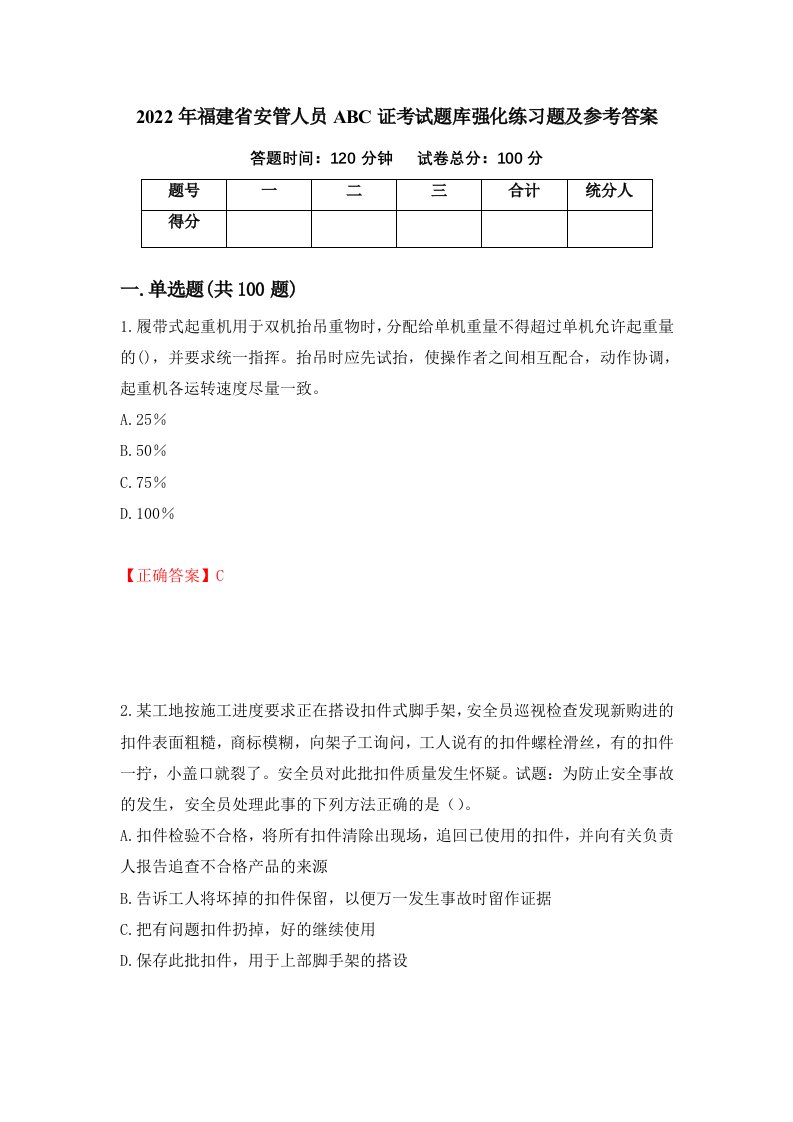 2022年福建省安管人员ABC证考试题库强化练习题及参考答案

答题时间：120分钟　　试卷总分：100分

| 题号 | 一 | 二 | 三 | 合计 | 统分人 |
|---|---|---|---|---|---|
| 得分 | | | | | |

一.单选题(共100题)

1.履带式起重机用于双机抬吊重物时，分配给单机重量不得超过单机允许起重量的()，并要求统一指挥。抬吊时应先试抬，使操作者之间相互配合，动作协调，起重机各运转速度尽量一致。

A.25%

B.50%

C.75%

D.100%

【正确答案】C

2.某工地按施工进度要求正在搭设扣件式脚手架，安全员巡视检查发现新购进的扣件表面粗糙，商标模糊，向架子工询问，工人说有的扣件螺栓滑丝，有的扣件一拧，小盖口就裂了。安全员对此批扣件质量发生怀疑。试题：为防止安全事故的发生，安全员处理此事的下列方法正确的是()。

A.扣件检验不合格，将所有扣件清除出现场，追回已使用的扣件，并向有关负责人报告追查不合格产品的来源

B.告诉工人将坏掉的扣件保留，以便万一发生事故时留作证据

C.把有问题扣件扔掉，好的继续使用

D.保存此批扣件，用于上部脚手架的搭设